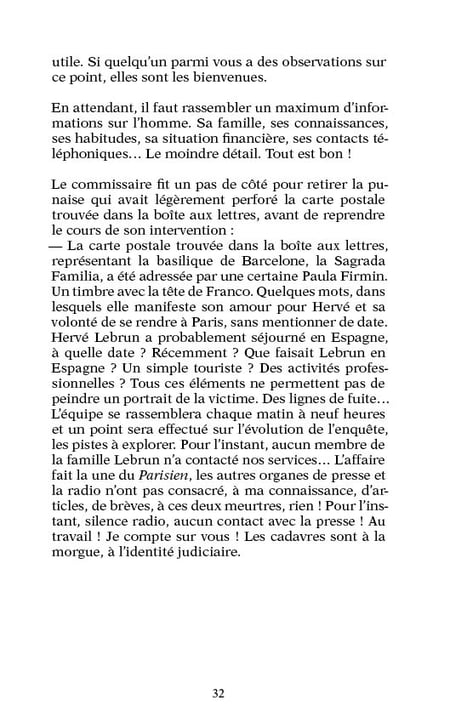 utile. Si quelqu'un parmi vous a des observations sur ce point, elles sont les bienvenues.

En attendant, il faut rassembler un maximum d'informations sur l'homme. Sa famille, ses connaissances, ses habitudes, sa situation financière, ses contacts téléphoniques… Le moindre détail. Tout est bon !

Le commissaire fit un pas de côté pour retirer la punaise qui avait légèrement perforé la carte postale trouvée dans la boîte aux lettres, avant de reprendre le cours de son intervention :
— La carte postale trouvée dans la boîte aux lettres, représentant la basilique de Barcelone, la Sagrada Familia, a été adressée par une certaine Paula Firmin. Un timbre avec la tête de Franco. Quelques mots, dans lesquels elle manifeste son amour pour Hervé et sa volonté de se rendre à Paris, sans mentionner de date. Hervé Lebrun a probablement séjourné en Espagne, à quelle date ? Récemment ? Que faisait Lebrun en Espagne ? Un simple touriste ? Des activités professionnelles ? Tous ces éléments ne permettent pas de peindre un portrait de la victime. Des lignes de fuite… L'équipe se rassemblera chaque matin à neuf heures et un point sera effectué sur l'évolution de l'enquête, les pistes à explorer. Pour l'instant, aucun membre de la famille Lebrun n'a contacté nos services… L'affaire fait la une du Parisien, les autres organes de presse et la radio n'ont pas consacré, à ma connaissance, d'articles, de brèves, à ces deux meurtres, rien ! Pour l'instant, silence radio, aucun contact avec la presse ! Au travail ! Je compte sur vous ! Les cadavres sont à la morgue, à l'identité judiciaire.

32